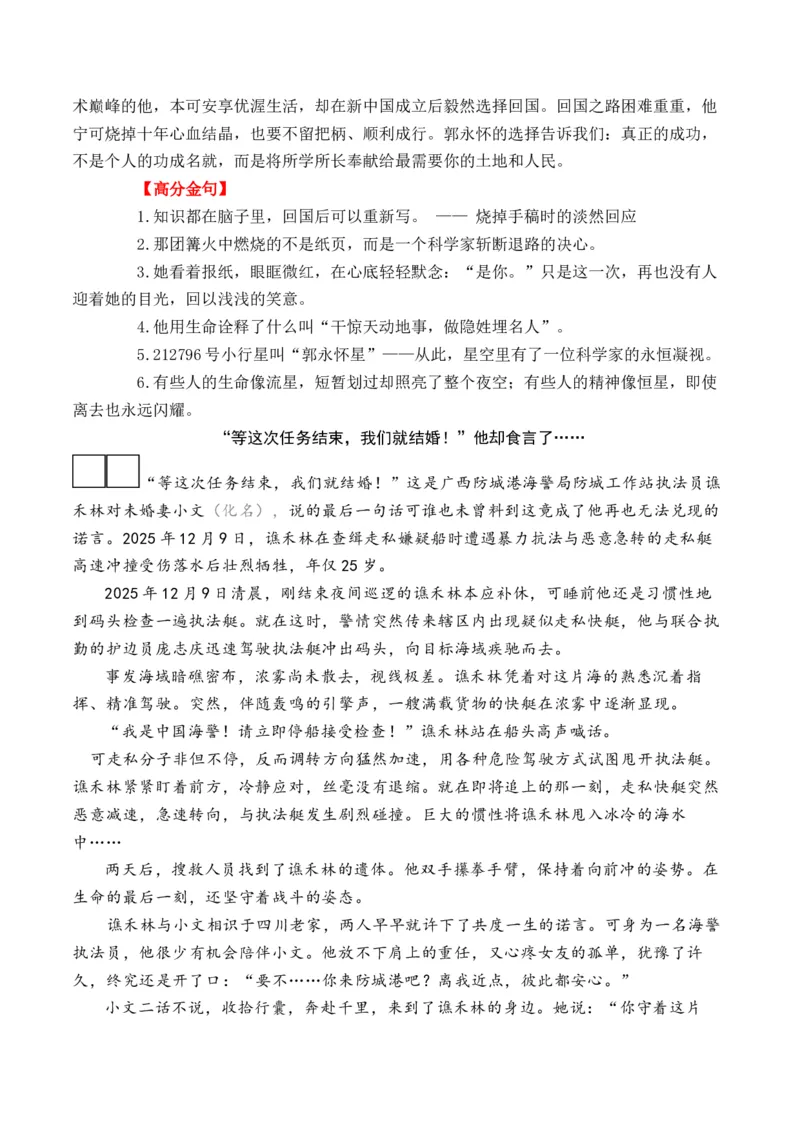 术巅峰的他，本可安享优渥生活，却在新中国成立后毅然选择回国。回国之路困难重重，他宁可烧掉十年心血结晶，也要不留把柄、顺利成行。郭永怀的选择告诉我们：真正的成功，不是个人的功成名就，而是将所学所长奉献给最需要你的土地和人民。

【高分金句】

1.知识都在脑子里，回国后可以重新写。 —— 烧掉手稿时的淡然回应

2.那团篝火中燃烧的不是纸页，而是一个科学家斩断退路的决心。

3.她看着报纸，眼眶微红，在心底轻轻默念：“是你。”只是这一次，再也没有人迎着她的目光，回以浅浅的笑意。

4.他用生命诠释了什么叫“干惊天动地事，做隐姓埋名人”。

5.212796号小行星叫“郭永怀星”——从此，星空里有了一位科学家的永恒凝视。

6.有些人的生命像流星，短暂划过却照亮了整个夜空；有些人的精神像恒星，即使离去也永远闪耀。

“等这次任务结束，我们就结婚！”他却食言了……

“等这次任务结束，我们就结婚！”这是广西防城港海警局防城工作站执法员谯禾林对未婚妻小文（化名），说的最后一句话可谁也未曾料到这竟成了他再也无法兑现的诺言。2025年12月9日，谯禾林在查缉走私嫌疑船时遭遇暴力抗法与恶意急转的走私艇高速冲撞受伤落水后壮烈牺牲，年仅25岁。

2025年12月9日清晨，刚结束夜间巡逻的谯禾林本应补休，可睡前他还是习惯性地到码头检查一遍执法艇。就在这时，警情突然传来辖区内出现疑似走私快艇，他与联合执勤的护边员庞志庆迅速驾驶执法艇冲出码头，向目标海域疾驰而去。

事发海域暗礁密布，浓雾尚未散去，视线极差。谯禾林凭着对这片海的熟悉沉着指挥、精准驾驶。突然，伴随轰鸣的引擎声，一艘满载货物的快艇在浓雾中逐渐显现。

“我是中国海警！请立即停船接受检查！”谯禾林站在船头高声喊话。

可走私分子非但不停，反而调转方向猛然加速，用各种危险驾驶方式试图甩开执法艇。谯禾林紧紧盯着前方，冷静应对，丝毫没有退缩。就在即将追上的那一刻，走私快艇突然恶意减速，急速转向，与执法艇发生剧烈碰撞。巨大的惯性将谯禾林甩入冰冷的海水中……

两天后，搜救人员找到了谯禾林的遗体。他双手攥拳手臂，保持着向前冲的姿势。在生命的最后一刻，还坚守着战斗的姿态。

谯禾林与小文相识于四川老家，两人早早就许下了共度一生的诺言。可身为一名海警执法员，他很少有机会陪伴小文。他放不下肩上的重任，又心疼女友的孤单，犹豫了许久，终究还是开了口：“要不……你来防城港吧？离我近点，彼此都安心。”

小文二话不说，收拾行囊，奔赴千里，来到了谯禾林的身边。她说：“你守着这片